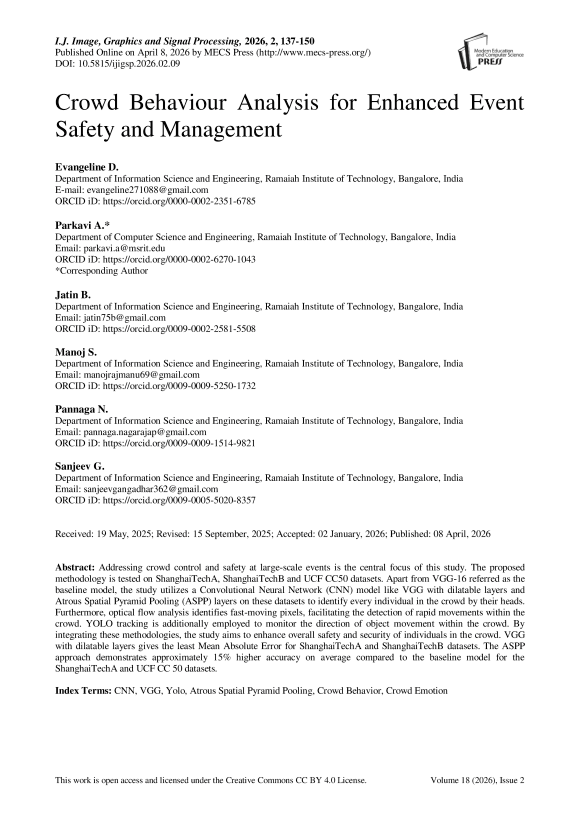 I.J. Image, Graphics and Signal Processing, 2026, 2, 137-150
Published Online on April 8, 2026 by MECS Press (http://www.mecs-press.org/)
DOI: 10.5815/ijigsp.2026.02.09

Modern Education and Computer Science PRESS

Crowd Behaviour Analysis for Enhanced Event Safety and Management

Evangeline D.
Department of Information Science and Engineering, Ramaiah Institute of Technology, Bangalore, India
E-mail: evangeline271088@gmail.com
ORCID iD: https://orcid.org/0000-0002-2351-6785

Parkavi A.*
Department of Computer Science and Engineering, Ramaiah Institute of Technology, Bangalore, India
Email: parkavi.a@msrit.edu
ORCID iD: https://orcid.org/0000-0002-6270-1043
*Corresponding Author

Jatin B.
Department of Information Science and Engineering, Ramaiah Institute of Technology, Bangalore, India
Email: jatin75b@gmail.com
ORCID iD: https://orcid.org/0009-0002-2581-5508

Manoj S.
Department of Information Science and Engineering, Ramaiah Institute of Technology, Bangalore, India
Email: manojrajmanu69@gmail.com
ORCID iD: https://orcid.org/0009-0009-5250-1732

Pannaga N.
Department of Information Science and Engineering, Ramaiah Institute of Technology, Bangalore, India
Email: pannaga.nagarajap@gmail.com
ORCID iD: https://orcid.org/0009-0009-1514-9821

Sanjeev G.
Department of Information Science and Engineering, Ramaiah Institute of Technology, Bangalore, India
Email: sanjeevgangadhar362@gmail.com
ORCID iD: https://orcid.org/0009-0005-5020-8357

Received: 19 May, 2025; Revised: 15 September, 2025; Accepted: 02 January, 2026; Published: 08 April, 2026

Abstract: Addressing crowd control and safety at large-scale events is the central focus of this study. The proposed methodology is tested on ShanghaiTechA, ShanghaiTechB and UCF CC50 datasets. Apart from VGG-16 referred as the baseline model, the study utilizes a Convolutional Neural Network (CNN) model like VGG with dilatable layers and Atrous Spatial Pyramid Pooling (ASPP) layers on these datasets to identify every individual in the crowd by their heads. Furthermore, optical flow analysis identifies fast-moving pixels, facilitating the detection of rapid movements within the crowd. YOLO tracking is additionally employed to monitor the direction of object movement within the crowd. By integrating these methodologies, the study aims to enhance overall safety and security of individuals in the crowd. VGG with dilatable layers gives the least Mean Absolute Error for ShanghaiTechA and ShanghaiTechB datasets. The ASPP approach demonstrates approximately 15% higher accuracy on average compared to the baseline model for the ShanghaiTechA and UCF CC 50 datasets.

Index Terms: CNN, VGG, Yolo, Atrous Spatial Pyramid Pooling, Crowd Behavior, Crowd Emotion

This work is open access and licensed under the Creative Commons CC BY 4.0 License. Volume 18 (2026), Issue 2